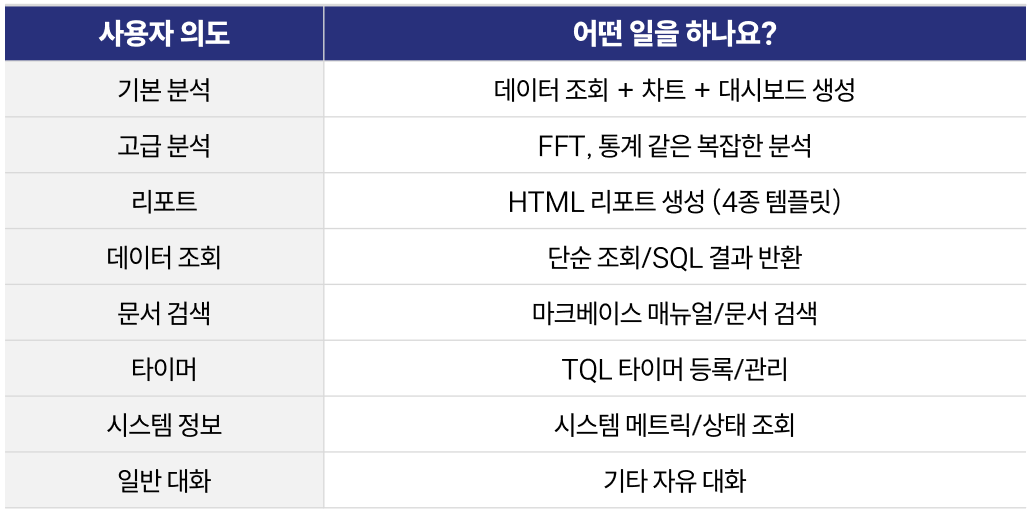 | 사용자 의도 | 어떤 일을 하나요? |
|---|---|
| 기본 분석 | 데이터 조회 + 차트 + 대시보드 생성 |
| 고급 분석 | FFT, 통계 같은 복잡한 분석 |
| 리포트 | HTML 리포트 생성 (4종 템플릿) |
| 데이터 조회 | 단순 조회/SQL 결과 반환 |
| 문서 검색 | 마크베이스 매뉴얼/문서 검색 |
| 타이머 | TQL 타이머 등록/관리 |
| 시스템 정보 | 시스템 메트릭/상태 조회 |
| 일반 대화 | 기타 자유 대화 |